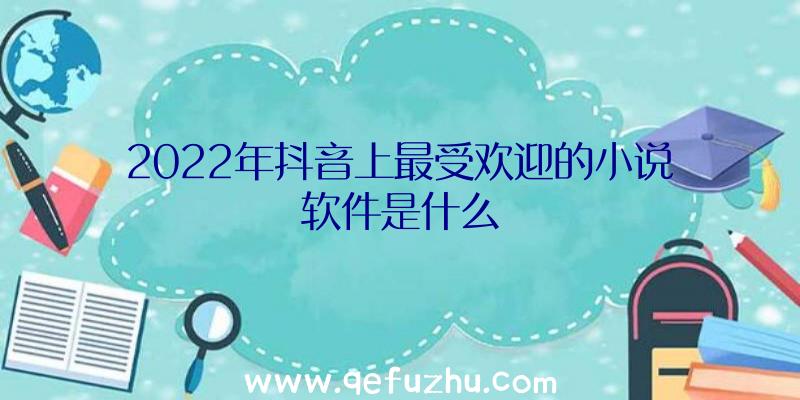 2022年抖音上最受欢迎的小说软件是什么

www.qefuzhu.com